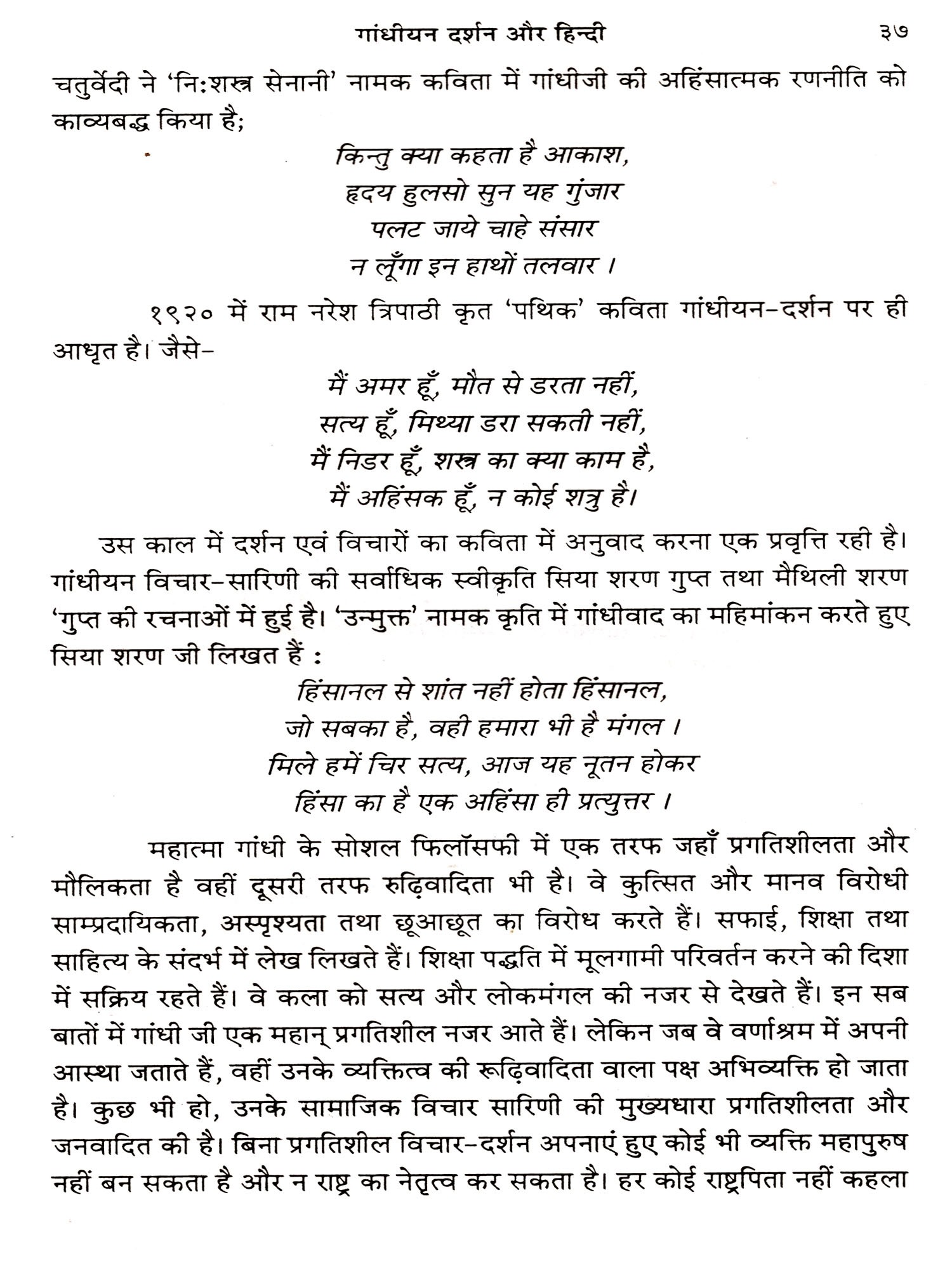 गांधीयन दर्शन और हिन्दी ३७

चतुर्वेदी ने 'निःशस्त्र सेनानी' नामक कविता में गांधीजी की अहिंसात्मक रणनीति को काव्यबद्ध किया है;

किन्तु क्या कहता है आकाश,
हृदय हुलसो सुन यह गुंजार
पलट जाये चाहे संसार
न लूँगा इन हाथों तलवार ।

१९२० में राम नरेश त्रिपाठी कृत 'पथिक' कविता गांधीयन-दर्शन पर ही आधृत है। जैसे-

मैं अमर हूँ, मौत से डरता नहीं,
सत्य हूँ, मिथ्या डरा सकती नहीं,
मैं निडर हूँ, शस्त्र का क्या काम है,
मैं अहिंसक हूँ, न कोई शत्रु है।

उस काल में दर्शन एवं विचारों का कविता में अनुवाद करना एक प्रवृत्ति रही है। गांधीयन विचार-सारिणी की सर्वाधिक स्वीकृति सिया शरण गुप्त तथा मैथिली शरण 'गुप्त की रचनाओं में हुई है। 'उन्मुक्त' नामक कृति में गांधीवाद का महिमांकन करते हुए सिया शरण जी लिखत हैं :

हिंसानल से शांत नहीं होता हिंसानल,
जो सबका है, वही हमारा भी है मंगल ।
मिले हमें चिर सत्य, आज यह नूतन होकर
हिंसा का है एक अहिंसा ही प्रत्युत्तर ।

महात्मा गांधी के सोशल फिलॉसफी में एक तरफ जहाँ प्रगतिशीलता और मौलिकता है वहीं दूसरी तरफ रुढ़िवादिता भी है। वे कुत्सित और मानव विरोधी साम्प्रदायिकता, अस्पृश्यता तथा छूआछूत का विरोध करते हैं। सफाई, शिक्षा तथा साहित्य के संदर्भ में लेख लिखते हैं। शिक्षा पद्धति में मूलगामी परिवर्तन करने की दिशा में सक्रिय रहते हैं। वे कला को सत्य और लोकमंगल की नजर से देखते हैं। इन सब बातों में गांधी जी एक महान् प्रगतिशील नजर आते हैं। लेकिन जब वे वर्णाश्रम में अपनी आस्था जताते हैं, वहीं उनके व्यक्तित्व की रूढ़िवादिता वाला पक्ष अभिव्यक्ति हो जाता है। कुछ भी हो, उनके सामाजिक विचार सारिणी की मुख्यधारा प्रगतिशीलता और जनवादित की है। बिना प्रगतिशील विचार-दर्शन अपनाएं हुए कोई भी व्यक्ति महापुरुष नहीं बन सकता है और न राष्ट्र का नेतृत्व कर सकता है। हर कोई राष्ट्रपिता नहीं कहला